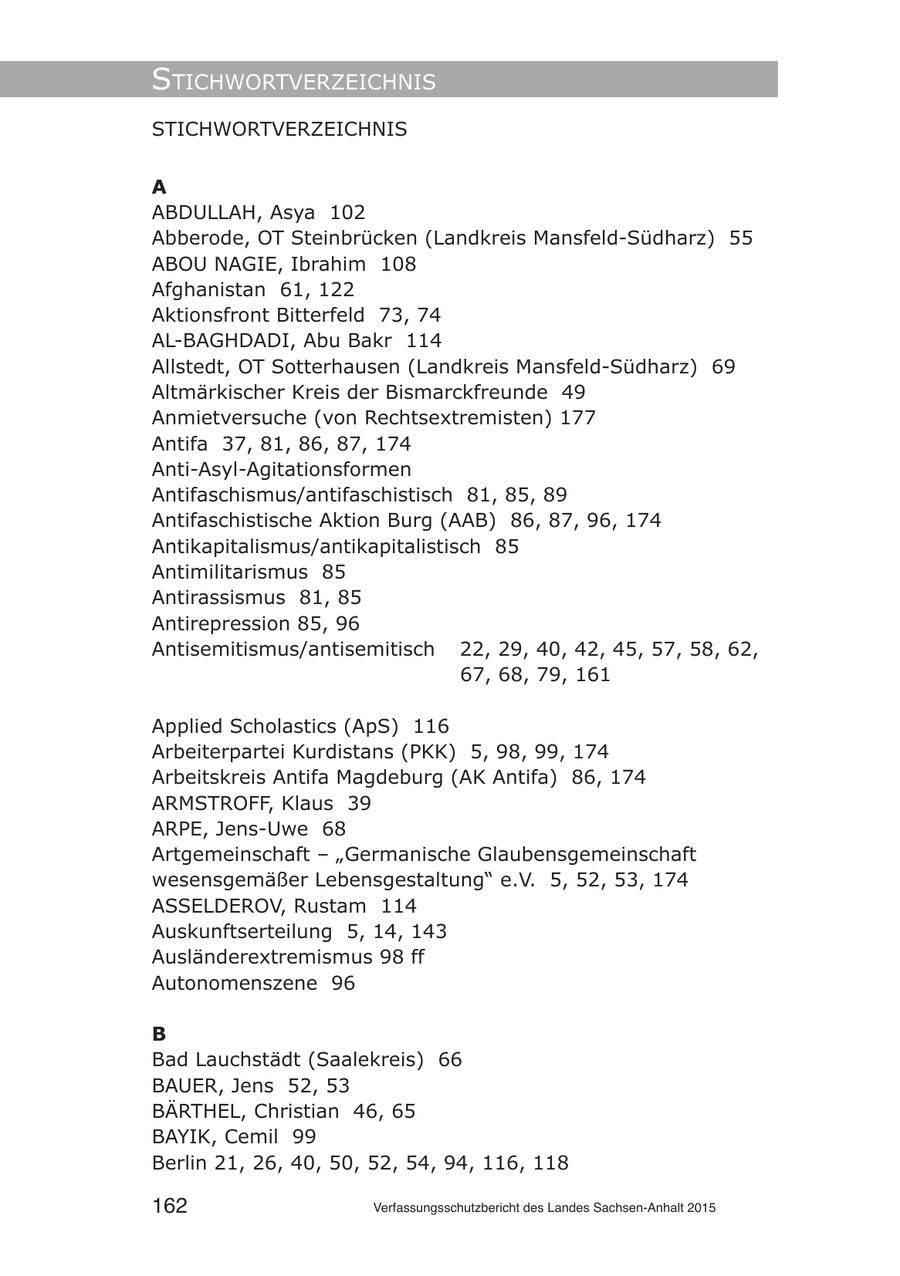 STICHWORTVERZEICHNIS

STICHWORTVERZEICHNIS

A
ABDULLAH, Asya 102
Abberode, OT Steinbrücken (Landkreis Mansfeld-Südharz) 55
ABOU NAGIE, Ibrahim 108
Afghanistan 61, 122
Aktionsfront Bitterfeld 73, 74
AL-BAGHDADI, Abu Bakr 114
Allstedt, OT Sotterhausen (Landkreis Mansfeld-Südharz) 69
Altmärkischer Kreis der Bismarckfreunde 49
Anmietversuche (von Rechtsextremisten) 177
Antifa 37, 81, 86, 87, 174
Anti-Asyl-Agitationsformen
Antifaschismus/antifaschistisch 81, 85, 89
Antifaschistische Aktion Burg (AAB) 86, 87, 96, 174
Antikapitalismus/antikapitalistisch 85
Antimilitarismus 85
Antirassismus 81, 85
Antirepression 85, 96
Antisemitismus/antisemitisch 22, 29, 40, 42, 45, 57, 58, 62, 67, 68, 79, 161

Applied Scholastics (ApS) 116
Arbeiterpartei Kurdistans (PKK) 5, 98, 99, 174
Arbeitskreis Antifa Magdeburg (AK Antifa) 86, 174
ARMSTROFF, Klaus 39
ARPE, Jens-Uwe 68
Artgemeinschaft – „Germanische Glaubensgemeinschaft wesensgemäßer Lebensgestaltung“ e.V. 5, 52, 53, 174
ASSELDEROV, Rustam 114
Auskunftserteilung 5, 14, 143
Ausländerextremismus 98 ff
Autonomenszene 96

B
Bad Lauchstädt (Saalekreis) 66
BAUER, Jens 52, 53
BÄRTHEL, Christian 46, 65
BAYIK, Cemil 99
Berlin 21, 26, 40, 50, 52, 54, 94, 116, 118

162 Verfassungsschutzbericht des Landes Sachsen-Anhalt 2015